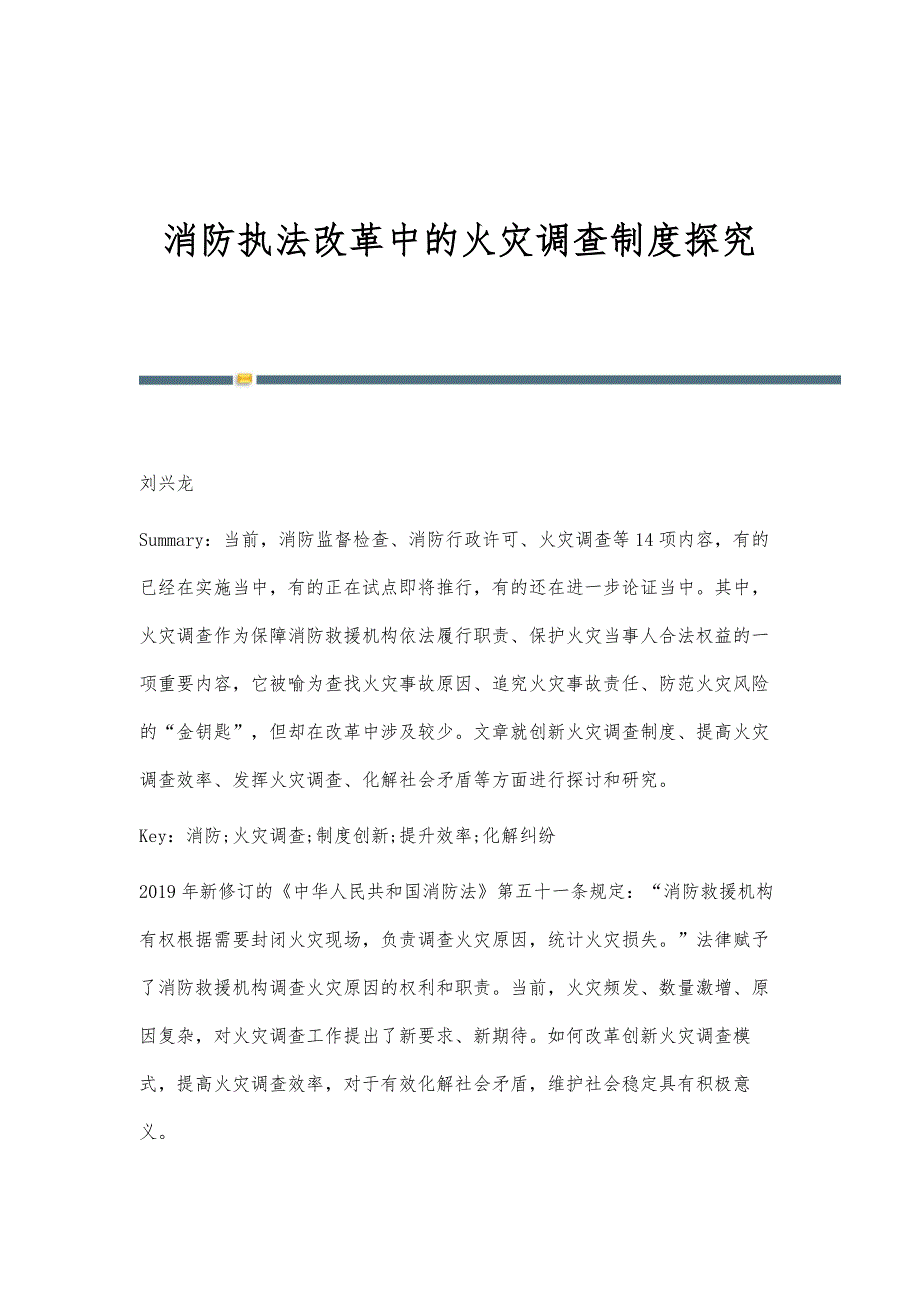 消防执法改革中的火灾调查制度探究

刘兴龙

Summary：当前，消防监督检查、消防行政许可、火灾调查等14项内容，有的已经在实施当中，有的正在试点即将推行，有的还在进一步论证当中。其中，火灾调查作为保障消防救援机构依法履行职责、保护火灾当事人合法权益的一项重要内容，它被喻为查找火灾事故原因、追究火灾事故责任、防范火灾风险的“金钥匙”，但却在改革中涉及较少。文章就创新火灾调查制度、提高火灾调查效率、发挥火灾调查、化解社会矛盾等方面进行探讨和研究。

Key：消防;火灾调查;制度创新;提升效率;化解纠纷

2019年新修订的《中华人民共和国消防法》第五十一条规定：“消防救援机构有权根据需要封闭火灾现场，负责调查火灾原因，统计火灾损失。”法律赋予了消防救援机构调查火灾原因的权利和职责。当前，火灾频发、数量激增、原因复杂，对火灾调查工作提出了新要求、新期待。如何改革创新火灾调查模式，提高火灾调查效率，对于有效化解社会矛盾，维护社会稳定具有积极意义。